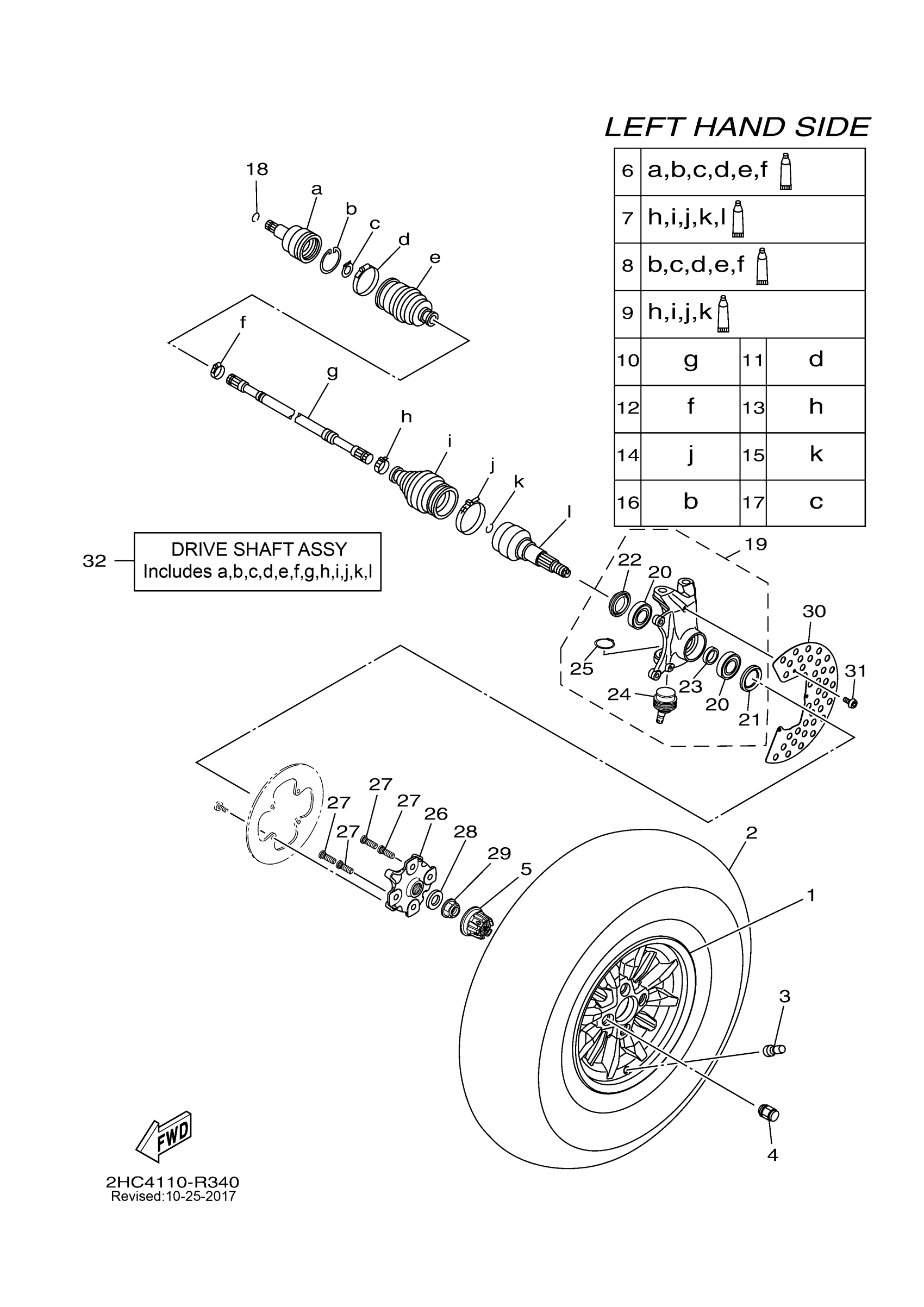 LEFT HAND SIDE

| 6 | a,b,c,d,e,f | | |
|---|---|---|---|
| 7 | h,i,j,k,l | | |
| 8 | b,c,d,e,f | | |
| 9 | h,i,j,k | | |
| 10 | g | 11 | d |
| 12 | f | 13 | h |
| 14 | j | 15 | k |
| 16 | b | 17 | c |

18
a
b
c
d
e
f
g
h
i
j
k
l

32 DRIVE SHAFT ASSY
Includes a,b,c,d,e,f,g,h,i,j,k,l

19
22
20
30
31
25
24
23
20
21
27
27
27
27
26
28
29
5
2
1
3
4

FWD

2HC4110-R340
Revised:10-25-2017